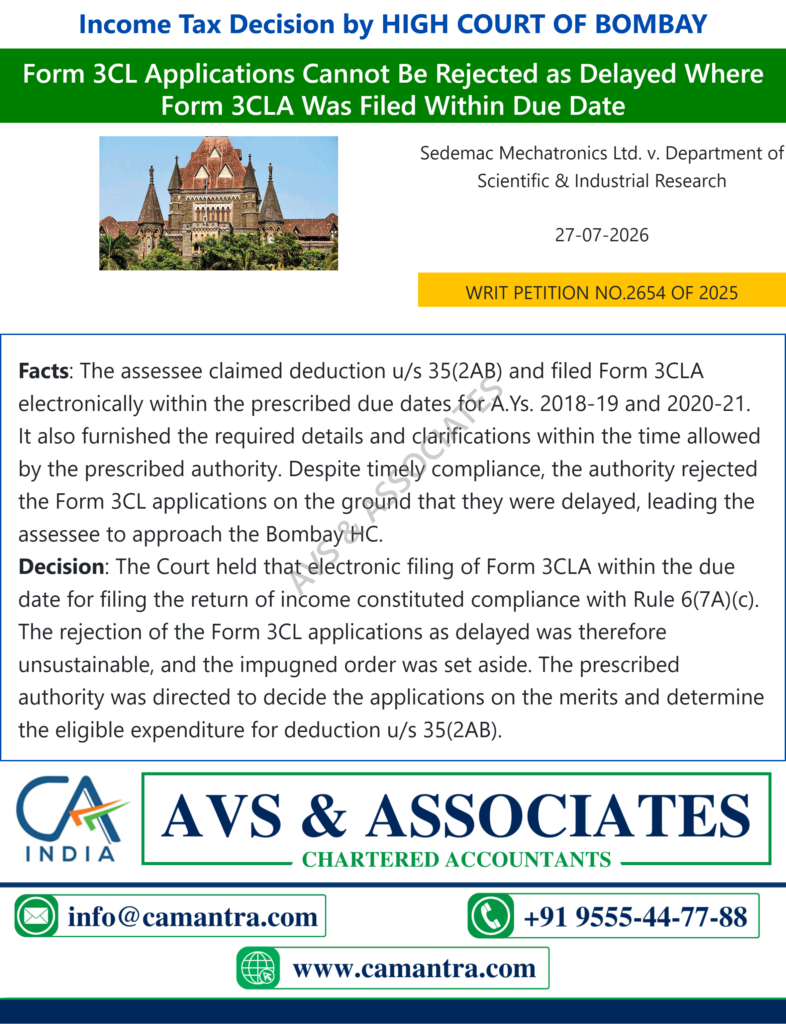 Income Tax Decision by HIGH COURT OF BOMBAY

Form 3CL Applications Cannot Be Rejected as Delayed Where Form 3CLA Was Filed Within Due Date

Sedemac Mechatronics Ltd. v. Department of Scientific & Industrial Research

27-07-2026

WRIT PETITION NO.2654 OF 2025

Facts: The assessee claimed deduction u/s 35(2AB) and filed Form 3CLA electronically within the prescribed due dates for A.Ys. 2018-19 and 2020-21. It also furnished the required details and clarifications within the time allowed by the prescribed authority. Despite timely compliance, the authority rejected the Form 3CL applications on the ground that they were delayed, leading the assessee to approach the Bombay HC.

Decision: The Court held that electronic filing of Form 3CLA within the due date for filing the return of income constituted compliance with Rule 6(7A)(c). The rejection of the Form 3CL applications as delayed was therefore unsustainable, and the impugned order was set aside. The prescribed authority was directed to decide the applications on the merits and determine the eligible expenditure for deduction u/s 35(2AB).

CA INDIA

AVS & ASSOCIATES

CHARTERED ACCOUNTANTS

info@camantra.com

+91 9555-44-77-88

www.camantra.com

AVS & ASSOCIATES